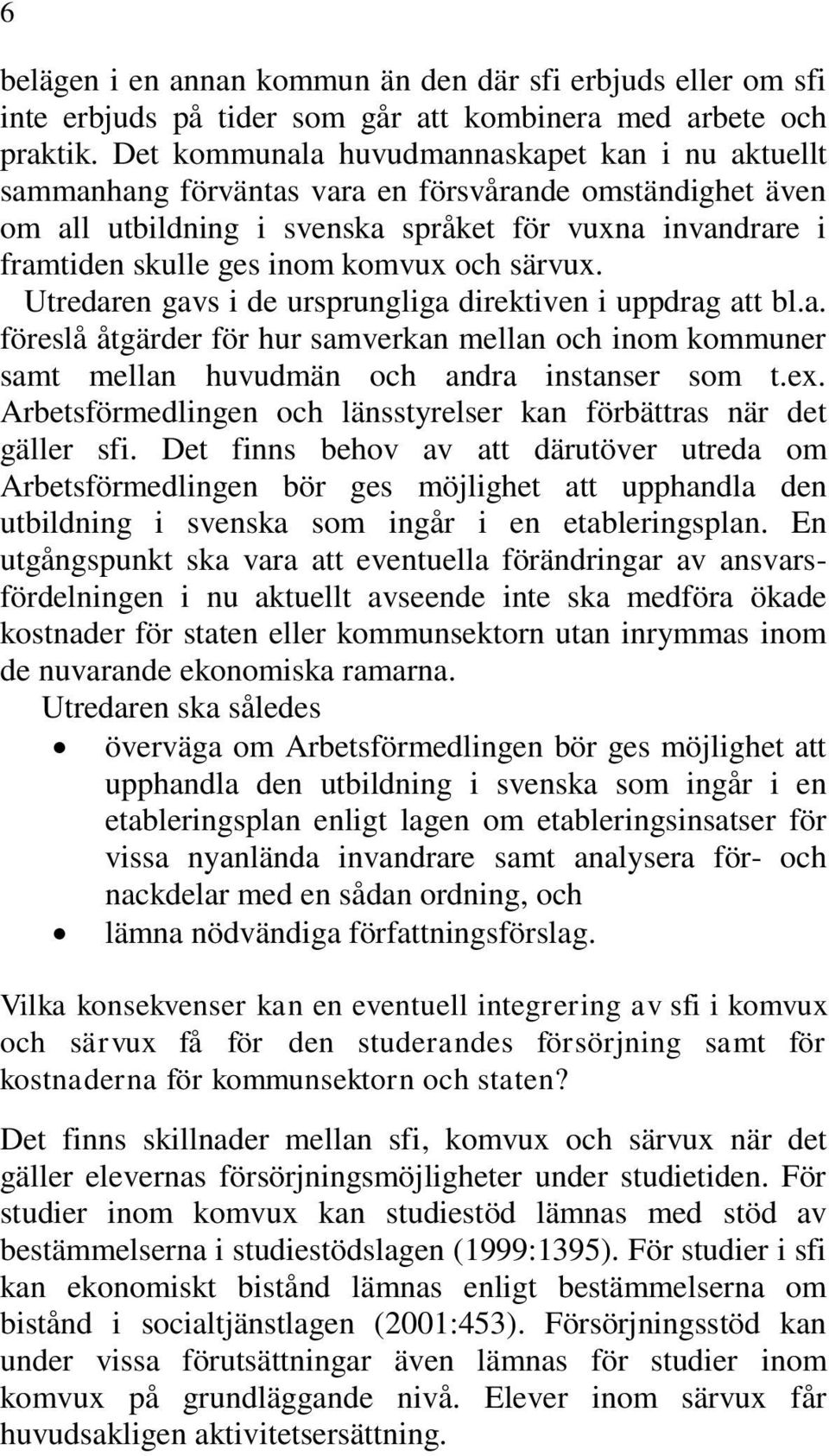 6

belägen i en annan kommun än den där sfi erbjuds eller om sfi inte erbjuds på tider som går att kombinera med arbete och praktik. Det kommunala huvudmannaskapet kan i nu aktuellt sammanhang förväntas vara en försvårande omständighet även om all utbildning i svenska språket för vuxna invandrare i framtiden skulle ges inom komvux och särvux.

Utredaren gavs i de ursprungliga direktiven i uppdrag att bl.a. föreslå åtgärder för hur samverkan mellan och inom kommuner samt mellan huvudmän och andra instanser som t.ex. Arbetsförmedlingen och länsstyrelser kan förbättras när det gäller sfi. Det finns behov av att därutöver utreda om Arbetsförmedlingen bör ges möjlighet att upphandla den utbildning i svenska som ingår i en etableringsplan. En utgångspunkt ska vara att eventuella förändringar av ansvarsfördelningen i nu aktuellt avseende inte ska medföra ökade kostnader för staten eller kommunsektorn utan inrymmas inom de nuvarande ekonomiska ramarna.

Utredaren ska således

• överväga om Arbetsförmedlingen bör ges möjlighet att upphandla den utbildning i svenska som ingår i en etableringsplan enligt lagen om etableringsinsatser för vissa nyanlända invandrare samt analysera för- och nackdelar med en sådan ordning, och
• lämna nödvändiga författningsförslag.

Vilka konsekvenser kan en eventuell integrering av sfi i komvux och särvux få för den studerandes försörjning samt för kostnaderna för kommunsektorn och staten?

Det finns skillnader mellan sfi, komvux och särvux när det gäller elevernas försörjningsmöjligheter under studietiden. För studier inom komvux kan studiestöd lämnas med stöd av bestämmelserna i studiestödslagen (1999:1395). För studier i sfi kan ekonomiskt bistånd lämnas enligt bestämmelserna om bistånd i socialtjänstlagen (2001:453). Försörjningsstöd kan under vissa förutsättningar även lämnas för studier inom komvux på grundläggande nivå. Elever inom särvux får huvudsakligen aktivitetsersättning.